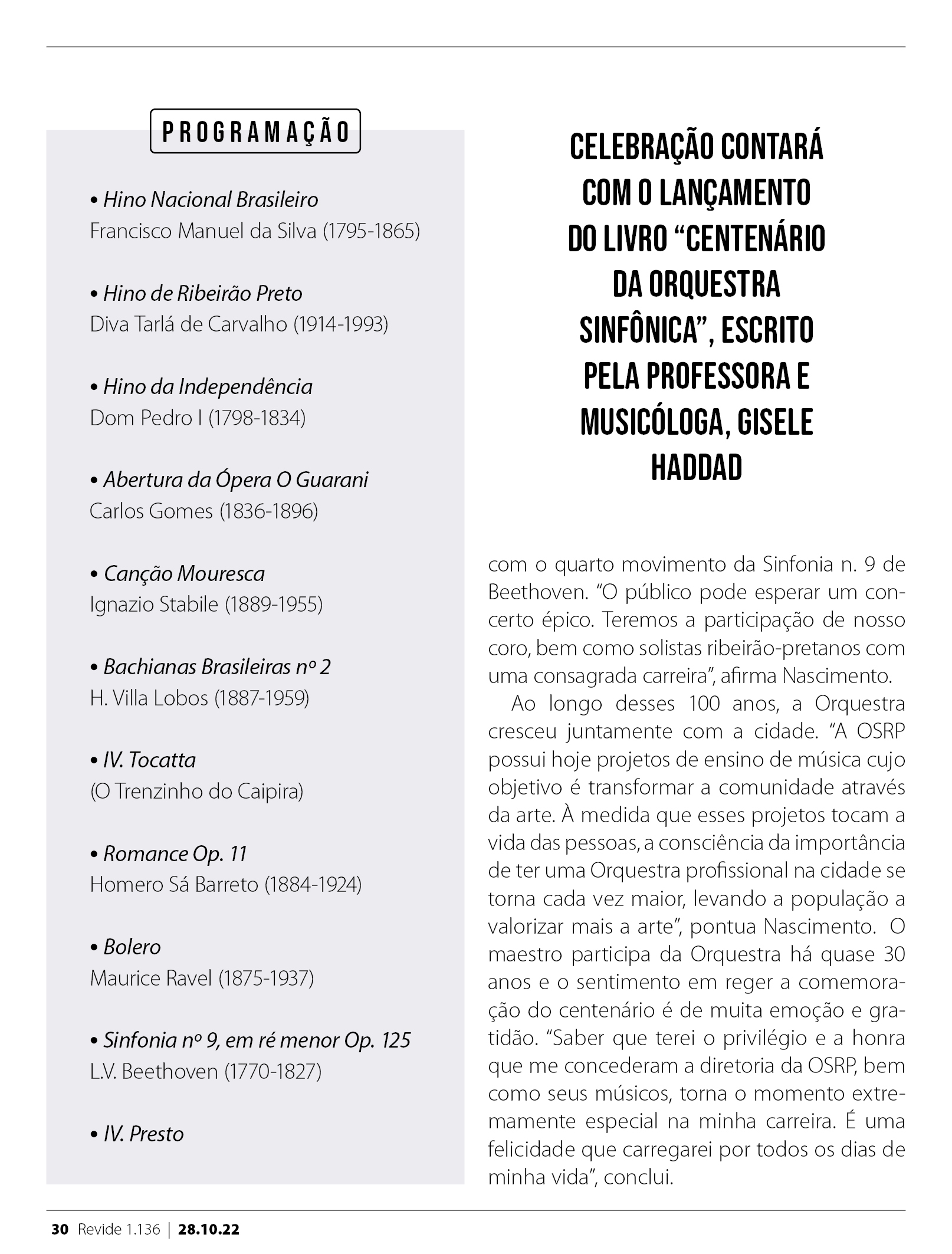 PROGRAMAÇÃO

• Hino Nacional Brasileiro
Francisco Manuel da Silva (1795-1865)

• Hino de Ribeirão Preto
Diva Tarlá de Carvalho (1914-1993)

• Hino da Independência
Dom Pedro I (1798-1834)

• Abertura da Ópera O Guarani
Carlos Gomes (1836-1896)

• Canção Mouresca
Ignazio Stabile (1889-1955)

• Bachianas Brasileiras nº 2
H. Villa Lobos (1887-1959)

• IV. Tocatta
(O Trenzinho do Caipira)

• Romance Op. 11
Homero Sá Barreto (1884-1924)

• Bolero
Maurice Ravel (1875-1937)

• Sinfonia nº 9, em ré menor Op. 125
L.V. Beethoven (1770-1827)

• IV. Presto

CELEBRAÇÃO CONTARÁ COM O LANÇAMENTO DO LIVRO “CENTENÁRIO DA ORQUESTRA SINFÔNICA”, ESCRITO PELA PROFESSORA E MUSICÓLOGA, GISELE HADDAD

com o quarto movimento da Sinfonia n. 9 de Beethoven. “O público pode esperar um concerto épico. Teremos a participação de nosso coro, bem como solistas ribeirão-pretanos com uma consagrada carreira”, afirma Nascimento.

Ao longo desses 100 anos, a Orquestra cresceu juntamente com a cidade. “A OSRP possui hoje projetos de ensino de música cujo objetivo é transformar a comunidade através da arte. À medida que esses projetos tocam a vida das pessoas, a consciência da importância de ter uma Orquestra profissional na cidade se torna cada vez maior, levando a população a valorizar mais a arte”, pontua Nascimento. O maestro participa da Orquestra há quase 30 anos e o sentimento em reger a comemoração do centenário é de muita emoção e gratidão. “Saber que terei o privilégio e a honra que me concederam a diretoria da OSRP, bem como seus músicos, torna o momento extremamente especial na minha carreira. É uma felicidade que carregarei por todos os dias de minha vida”, conclui.

30 Revide 1.136 | 28.10.22